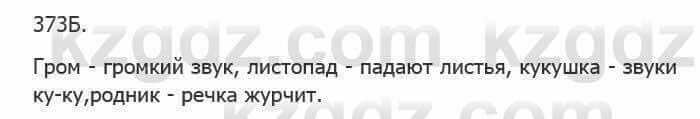 373Б.

kzgdz.com kzgdz

Гром - громкий звук, листопад - падают листья, кукушка - звуки ку-ку,родник - речка журчит.